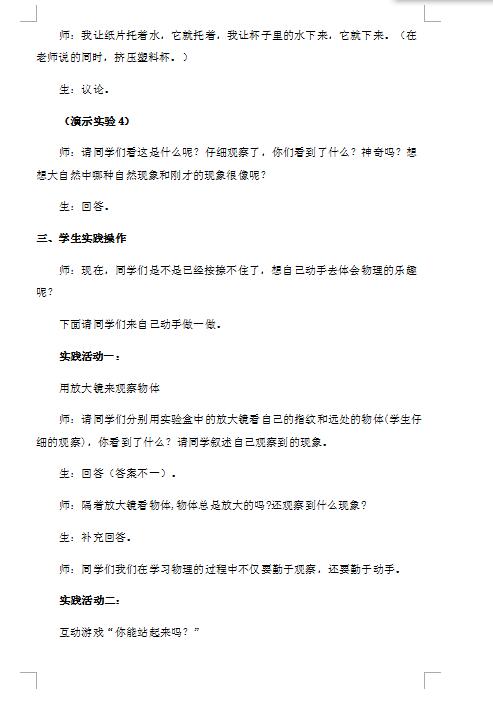 师：我让纸片托着水，它就托着，我让杯子里的水下来，它就下来。（在老师说的同时，挤压塑料杯。）

生：议论。

（演示实验 4）

师：请同学们看这是什么呢？仔细观察了，你们看到了什么？神奇吗？想想大自然中哪种自然现象和刚才的现象很像呢？

生：回答。

三、学生实践操作

师：现在，同学们是不是已经按捺不住了，想自己动手去体会物理的乐趣呢？

下面请同学们来自己动手做一做。

实践活动一：

用放大镜来观察物体

师：请同学们分别用实验盒中的放大镜看自己的指纹和远处的物体(学生仔细的观察)，你看到了什么？请同学叙述自己观察到的现象。

生：回答（答案不一）。

师：隔着放大镜看物体,物体总是放大的吗?还观察到什么现象？

生：补充回答。

师：同学们我们在学习物理的过程中不仅要勤于观察，还要勤于动手。

实践活动二：

互动游戏“你能站起来吗？”